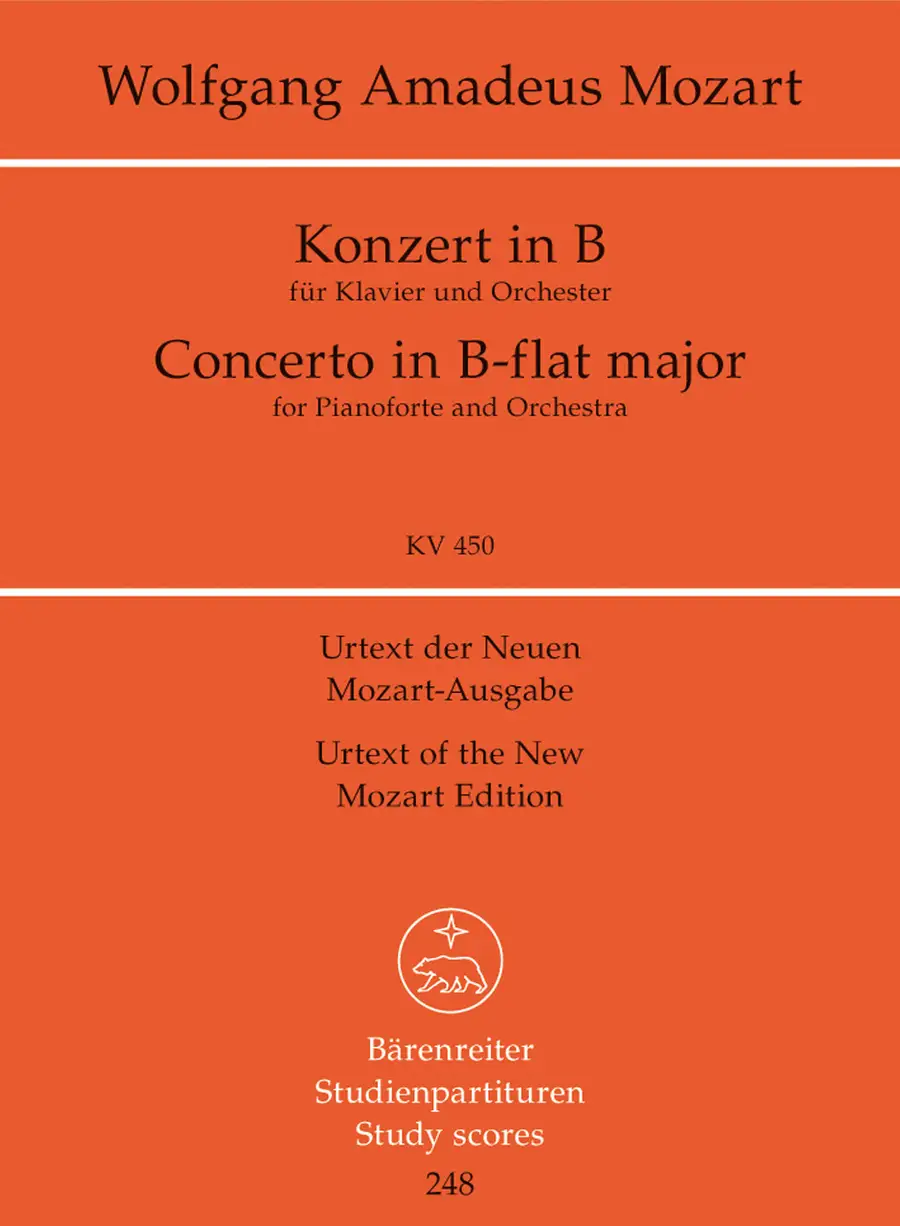 Wolfgang Amadeus Mozart

Konzert in B
für Klavier und Orchester
Concerto in B-flat major
for Pianoforte and Orchestra

KV 450

Urtext der Neuen Mozart-Ausgabe
Urtext of the New Mozart Edition

Bärenreiter
Studienpartituren
Study scores
248